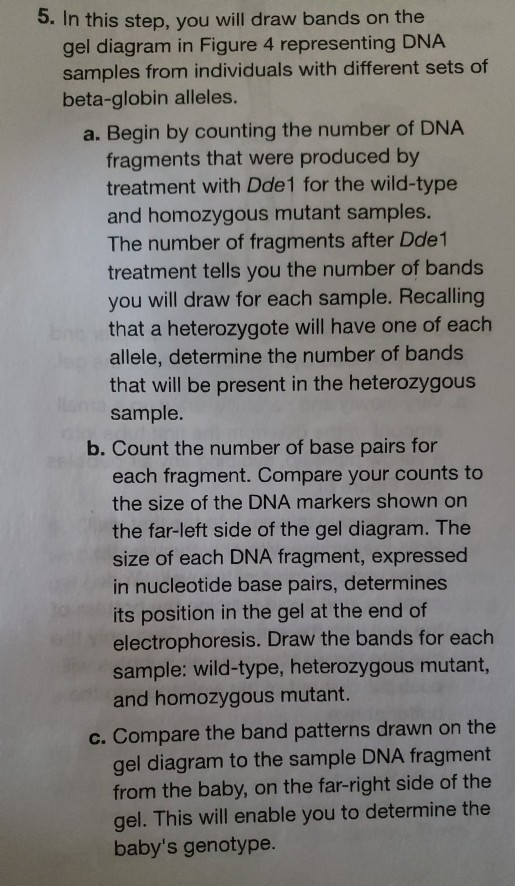 5. In this step, you will draw bands on the gel diagram in Figure 4 representing DNA samples from individuals with different sets of beta-globin alleles.

a. Begin by counting the number of DNA fragments that were produced by treatment with Dde1 for the wild-type and homozygous mutant samples. The number of fragments after Dde1 treatment tells you the number of bands you will draw for each sample. Recalling that a heterozygote will have one of each allele, determine the number of bands that will be present in the heterozygous sample.

b. Count the number of base pairs for each fragment. Compare your counts to the size of the DNA markers shown on the far-left side of the gel diagram. The size of each DNA fragment, expressed in nucleotide base pairs, determines its position in the gel at the end of electrophoresis. Draw the bands for each sample: wild-type, heterozygous mutant, and homozygous mutant.

c. Compare the band patterns drawn on the gel diagram to the sample DNA fragment from the baby, on the far-right side of the gel. This will enable you to determine the baby's genotype.